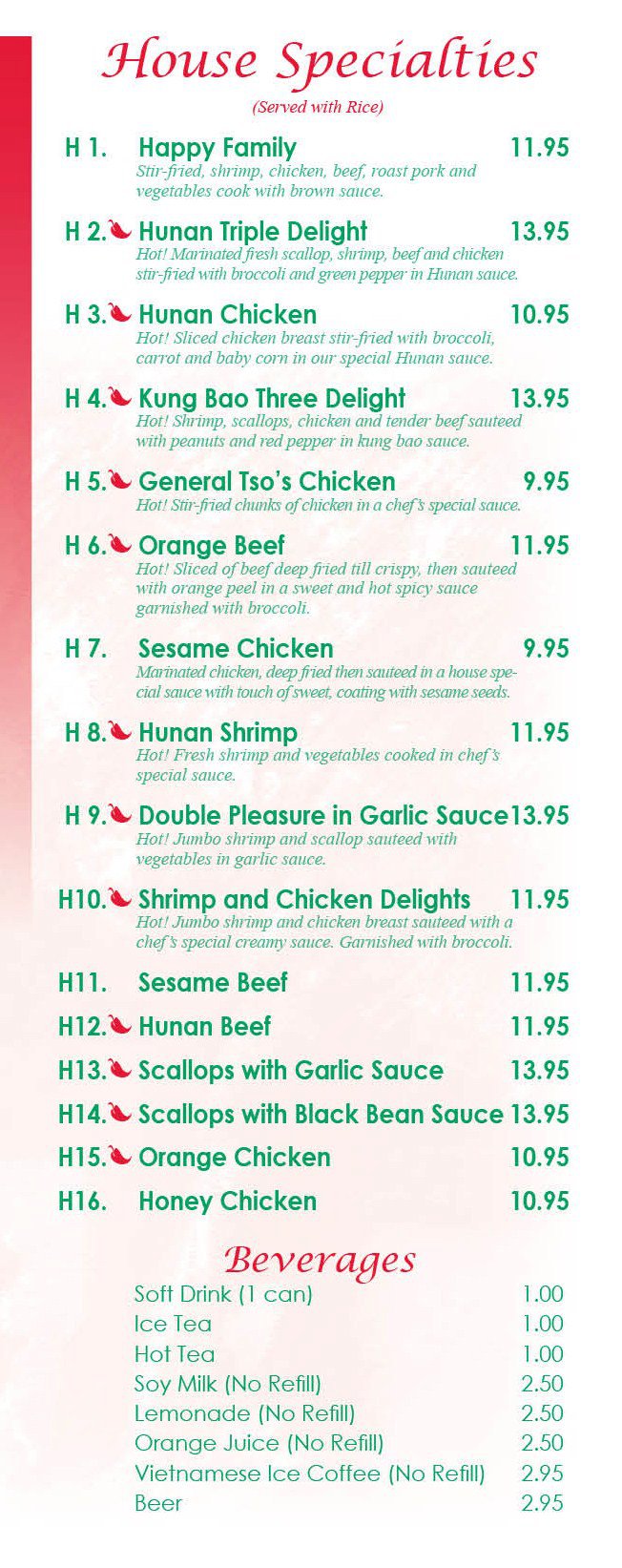 House Specialties

(Served with Rice)

H 1. Happy Family 11.95
Stir-fried, shrimp, chicken, beef, roast pork and vegetables cook with brown sauce.

H 2. Hunan Triple Delight 13.95
Hot! Marinated fresh scallop, shrimp, beef and chicken stir-fried with broccoli and green pepper in Hunan sauce.

H 3. Hunan Chicken 10.95
Hot! Sliced chicken breast stir-fried with broccoli, carrot and baby corn in our special Hunan sauce.

H 4. Kung Bao Three Delight 13.95
Hot! Shrimp, scallops, chicken and tender beef sauteed with peanuts and red pepper in kung bao sauce.

H 5. General Tso's Chicken 9.95
Hot! Stir-fried chunks of chicken in a chef's special sauce.

H 6. Orange Beef 11.95
Hot! Sliced of beef deep fried till crispy, then sauteed with orange peel in a sweet and hot spicy sauce garnished with broccoli.

H 7. Sesame Chicken 9.95
Marinated chicken, deep fried then sauteed in a house special sauce with touch of sweet, coating with sesame seeds.

H 8. Hunan Shrimp 11.95
Hot! Fresh shrimp and vegetables cooked in chef's special sauce.

H 9. Double Pleasure in Garlic Sauce 13.95
Hot! Jumbo shrimp and scallop sauteed with vegetables in garlic sauce.

H10. Shrimp and Chicken Delights 11.95
Hot! Jumbo shrimp and chicken breast sauteed with a chef's special creamy sauce. Garnished with broccoli.

H11. Sesame Beef 11.95

H12. Hunan Beef 11.95

H13. Scallops with Garlic Sauce 13.95

H14. Scallops with Black Bean Sauce 13.95

H15. Orange Chicken 10.95

H16. Honey Chicken 10.95

Beverages

Soft Drink (1 can) 1.00
Ice Tea 1.00
Hot Tea 1.00
Soy Milk (No Refill) 2.50
Lemonade (No Refill) 2.50
Orange Juice (No Refill) 2.50
Vietnamese Ice Coffee (No Refill) 2.95
Beer 2.95